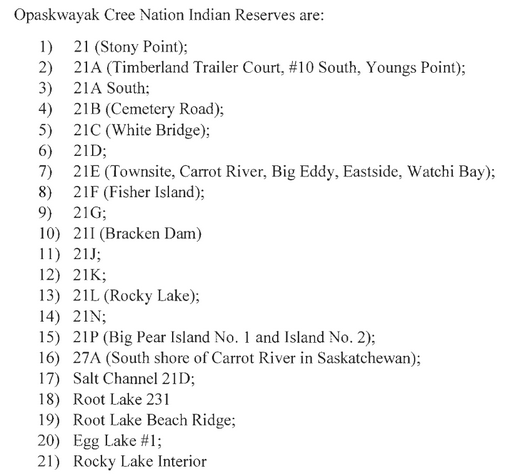 Opaskwayak Cree Nation Indian Reserves are:

1) 21 (Stony Point);
2) 21A (Timberland Trailer Court, #10 South, Youngs Point);
3) 21A South;
4) 21B (Cemetery Road);
5) 21C (White Bridge);
6) 21D;
7) 21E (Townsite, Carrot River, Big Eddy, Eastside, Watchi Bay);
8) 21F (Fisher Island);
9) 21G;
10) 21I (Bracken Dam)
11) 21J;
12) 21K;
13) 21L (Rocky Lake);
14) 21N;
15) 21P (Big Pear Island No. 1 and Island No. 2);
16) 27A (South shore of Carrot River in Saskatchewan);
17) Salt Channel 21D;
18) Root Lake 231
19) Root Lake Beach Ridge;
20) Egg Lake #1;
21) Rocky Lake Interior